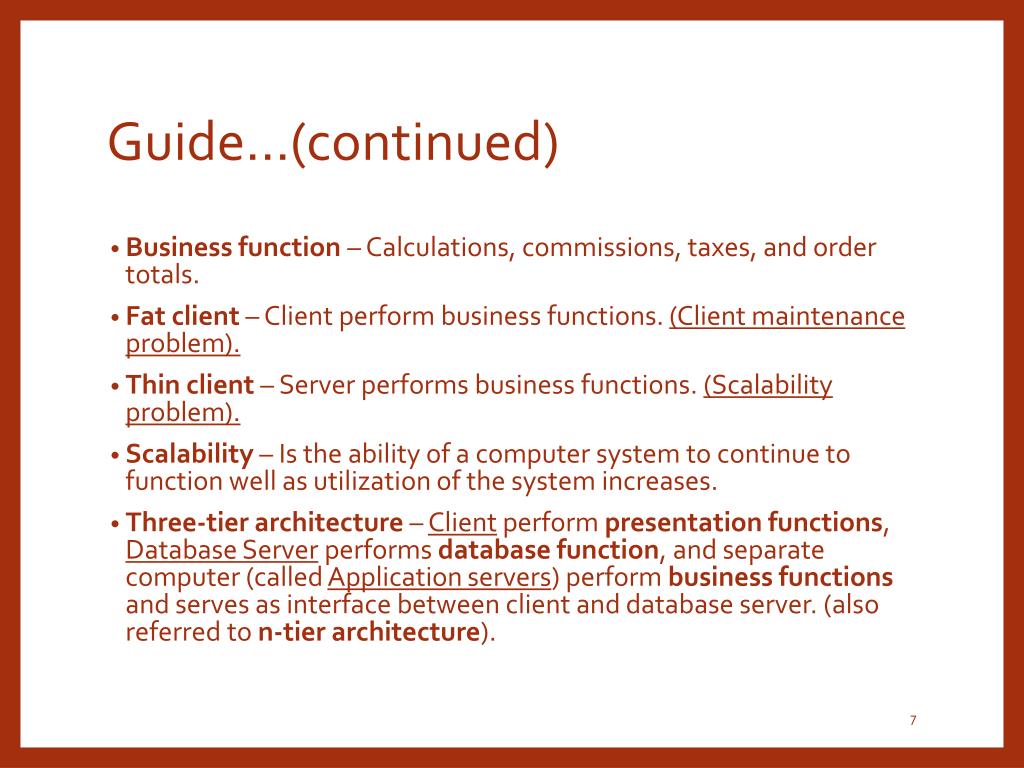 Guide…(continued)

• Business function – Calculations, commissions, taxes, and order totals.

• Fat client – Client perform business functions. (Client maintenance problem).

• Thin client – Server performs business functions. (Scalability problem).

• Scalability – Is the ability of a computer system to continue to function well as utilization of the system increases.

• Three-tier architecture – Client perform presentation functions, Database Server performs database function, and separate computer (called Application servers) perform business functions and serves as interface between client and database server. (also referred to n-tier architecture).

7